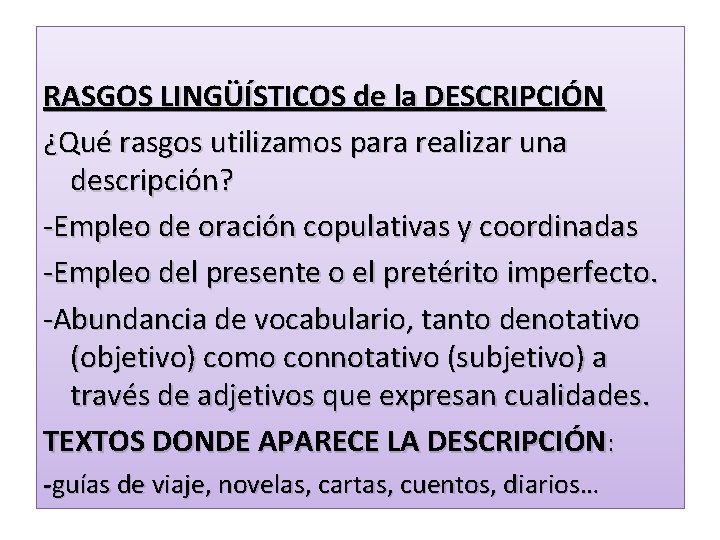 RASGOS LINGÜÍSTICOS de la DESCRIPCIÓN

¿Qué rasgos utilizamos para realizar una descripción?

-Empleo de oración copulativas y coordinadas

-Empleo del presente o el pretérito imperfecto.

-Abundancia de vocabulario, tanto denotativo (objetivo) como connotativo (subjetivo) a través de adjetivos que expresan cualidades.

TEXTOS DONDE APARECE LA DESCRIPCIÓN:

-guías de viaje, novelas, cartas, cuentos, diarios…